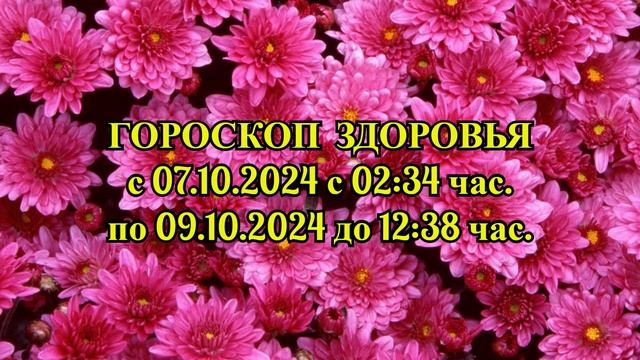 ГОРОСКОП ЗДОРОВЬЯ
с 07.10.2024 с 02:34 час.
по 09.10.2024 до 12:38 час.